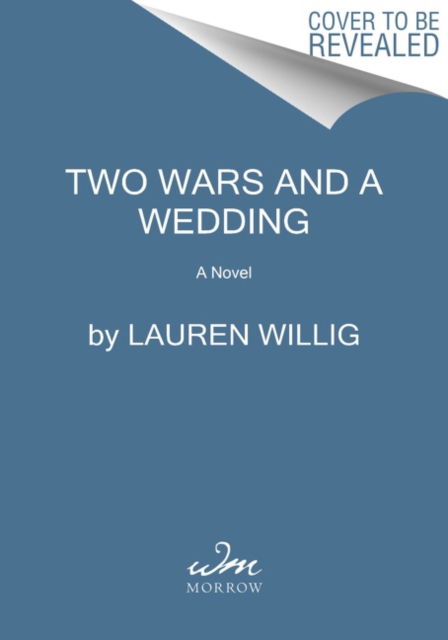 COVER TO BE REVEALED

TWO WARS AND A WEDDING

A Novel

by LAUREN WILLIG

wm

MORROW